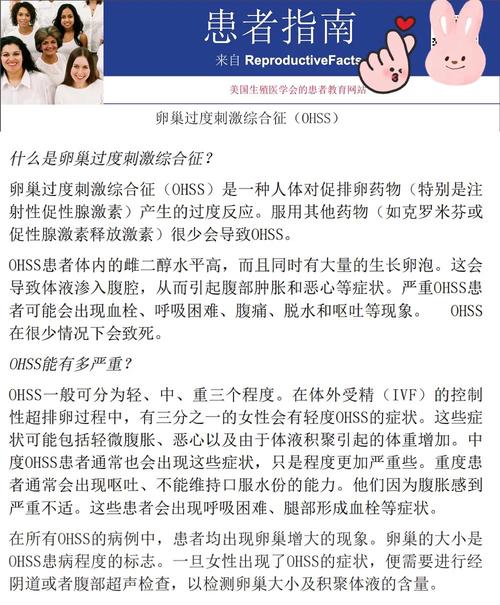 患者指南

来自 ReproductiveFacts

美国生殖医学会的患者教育网站

卵巢过度刺激综合征（OHSS）

什么是卵巢过度刺激综合征？

卵巢过度刺激综合征（OHSS）是一种人体对促排卵药物（特别是注射性促性腺激素）产生的过度反应。服用其他药物（如克罗米芬或促性腺激素释放激素）很少会导致OHSS。

OHSS患者体内的雌二醇水平高，而且同时有大量的生长卵泡。这会导致体液渗入腹腔，从而引起腹部肿胀和恶心等症状。严重OHSS患者可能会出现血栓、呼吸困难、腹痛、脱水和呕吐等现象。 OHSS在很少情况下会致死。

OHSS能有多严重？

OHSS一般可分为轻、中、重三个程度。在体外受精（IVF）的控制性超排卵过程中，有三分之一的女性会有轻度OHSS的症状。这些症状可能包括轻微腹胀、恶心以及由于体液积聚引起的体重增加。中度OHSS患者通常也会出现这些症状，只是程度更加严重些。重度患者通常会出现呕吐、不能维持口服水份的能力。他们因为腹胀感到严重不适。这些患者会出现呼吸困难、腿部形成血栓等症状。

在所有OHSS的病例中，患者均出现卵巢增大的现象。卵巢的大小是OHSS患病程度的标志。一旦女性出现了OHSS的症状，便需要进行经阴道或者腹部超声检查，以检测卵巢大小及积聚体液的含量。